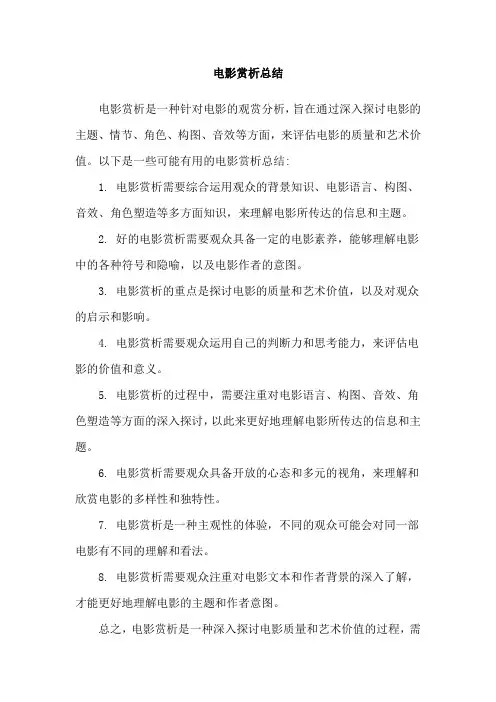 电影赏析总结

电影赏析是一种针对电影的观赏分析，旨在通过深入探讨电影的主题、情节、角色、构图、音效等方面，来评估电影的质量和艺术价值。以下是一些可能有用的电影赏析总结：

1. 电影赏析需要综合运用观众的背景知识、电影语言、构图、音效、角色塑造等多方面知识，来理解电影所传达的信息和主题。

2. 好的电影赏析需要观众具备一定的电影素养，能够理解电影中的各种符号和隐喻，以及电影作者的意图。

3. 电影赏析的重点是探讨电影的质量和艺术价值，以及对观众的启示和影响。

4. 电影赏析需要观众运用自己的判断力和思考能力，来评估电影的价值和意义。

5. 电影赏析的过程中，需要注重对电影语言、构图、音效、角色塑造等方面的深入探讨，以此来更好地理解电影所传达的信息和主题。

6. 电影赏析需要观众具备开放的心态和多元的视角，来理解和欣赏电影的多样性和独特性。

7. 电影赏析是一种主观性的体验，不同的观众可能会对同一部电影有不同的理解和看法。

8. 电影赏析需要观众注重对电影文本和作者背景的深入了解，才能更好地理解电影的主题和作者意图。

总之，电影赏析是一种深入探讨电影质量和艺术价值的过程，需